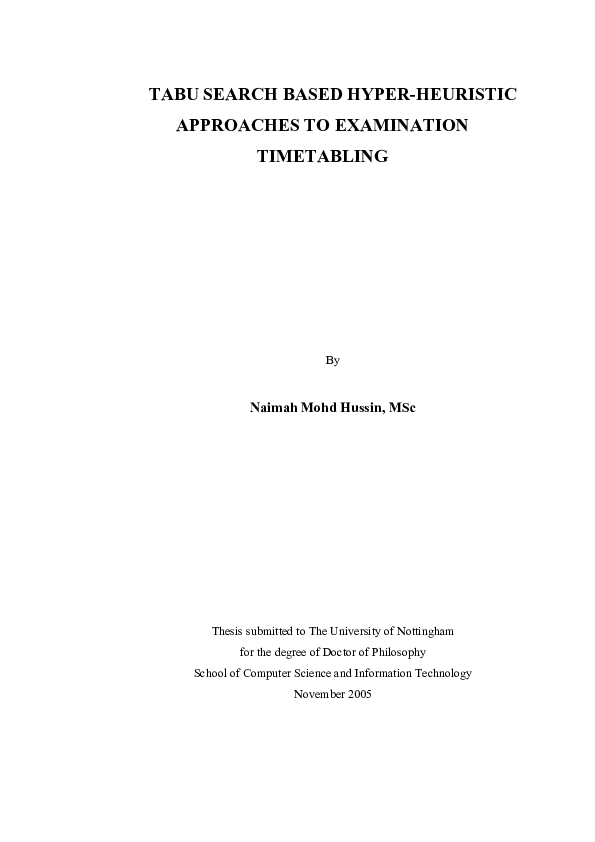 TABU SEARCH BASED HYPER-HEURISTIC APPROACHES TO EXAMINATION TIMETABLING

By

Naimah Mohd Hussin, MSc

Thesis submitted to The University of Nottingham
for the degree of Doctor of Philosophy
School of Computer Science and Information Technology
November 2005